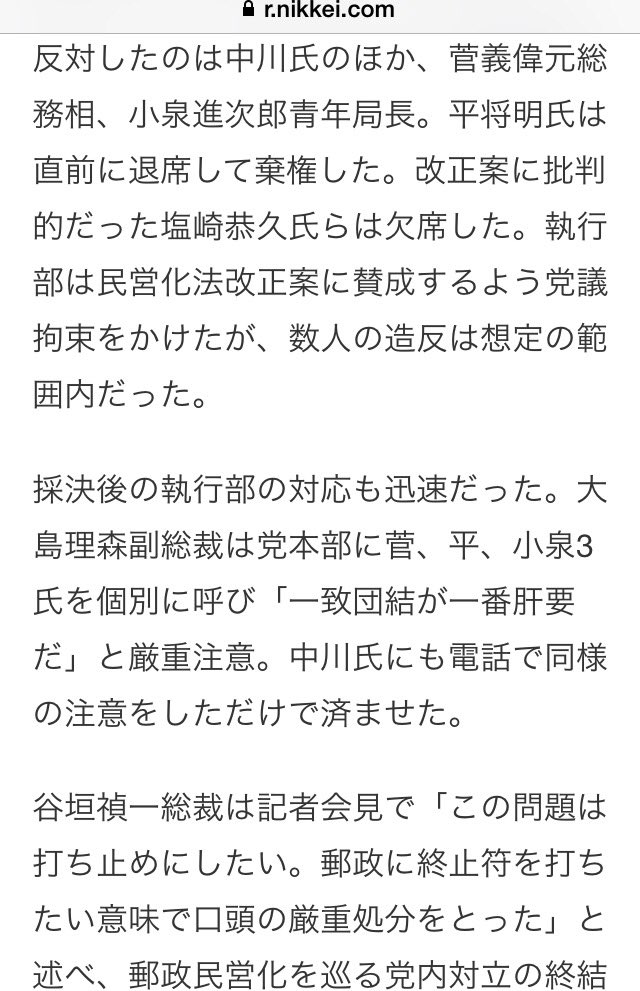 r.nikkei.com

反対したのは中川氏のほか、菅義偉元総務相、小泉進次郎青年局長。平将明氏は直前に退席して棄権した。改正案に批判的だった塩崎恭久氏らは欠席した。執行部は民営化法改正案に賛成するよう党議拘束をかけたが、数人の造反は想定の範囲内だった。

採決後の執行部の対応も迅速だった。大島理森副総裁は党本部に菅、平、小泉3氏を個別に呼び「一致団結が一番肝要だ」と厳重注意。中川氏にも電話で同様の注意をしただけで済ませた。

谷垣禎一総裁は記者会見で「この問題は打ち止めにしたい。郵政に終止符を打ちたい意味で口頭の厳重処分をとった」と述べ、郵政民営化を巡る党内対立の終結